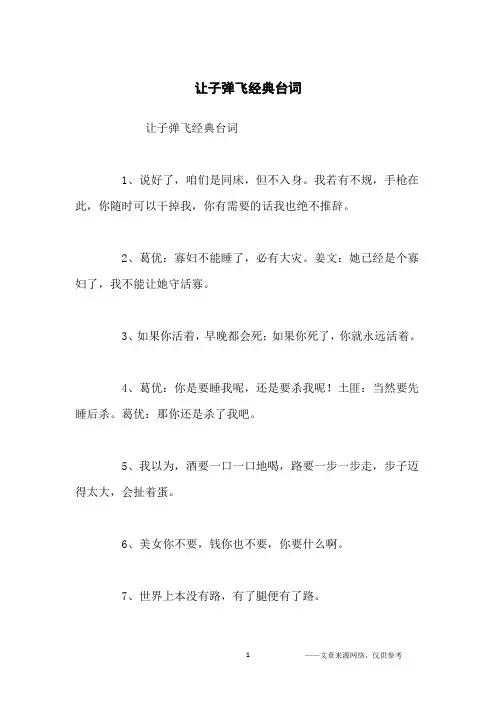 让子弹飞经典台词

让子弹飞经典台词

1、说好了，咱们是同床，但不入身。我若有不规，手枪在此，你随时可以干掉我，你有需要的话我也绝不推辞。

2、葛优：寡妇不能睡了，必有大灾。姜文：她已经是个寡妇了，我不能让她守活寡。

3、如果你活着，早晚都会死；如果你死了，你就永远活着。

4、葛优：你是要睡我呢，还是要杀我呢！土匪：当然要先睡后杀。葛优：那你还是杀了我吧。

5、我以为，酒要一口一口地喝，路要一步一步走，步子迈得太大，会扯着蛋。

6、美女你不要，钱你也不要，你要什么啊。

7、世界上本没有路，有了腿便有了路。

1

——文章来源网络，仅供参考